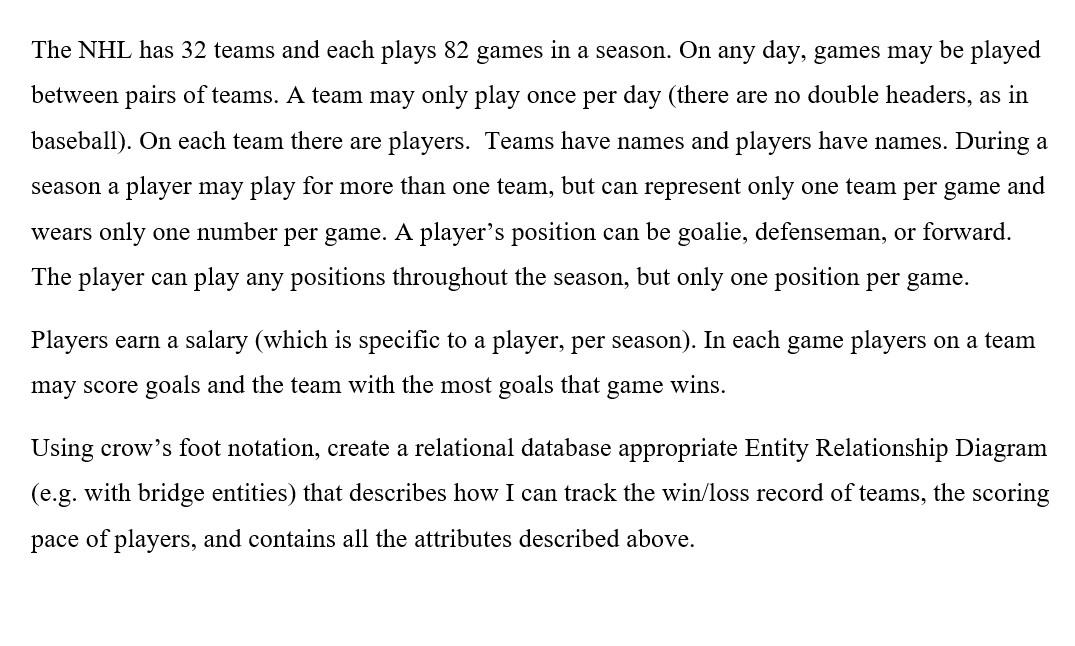 The NHL has 32 teams and each plays 82 games in a season. On any day, games may be played between pairs of teams. A team may only play once per day (there are no double headers, as in baseball). On each team there are players.  Teams have names and players have names. During a season a player may play for more than one team, but can represent only one team per game and wears only one number per game. A player’s position can be goalie, defenseman, or forward. The player can play any positions throughout the season, but only one position per game.

Players earn a salary (which is specific to a player, per season). In each game players on a team may score goals and the team with the most goals that game wins.

Using crow’s foot notation, create a relational database appropriate Entity Relationship Diagram (e.g. with bridge entities) that describes how I can track the win/loss record of teams, the scoring pace of players, and contains all the attributes described above.